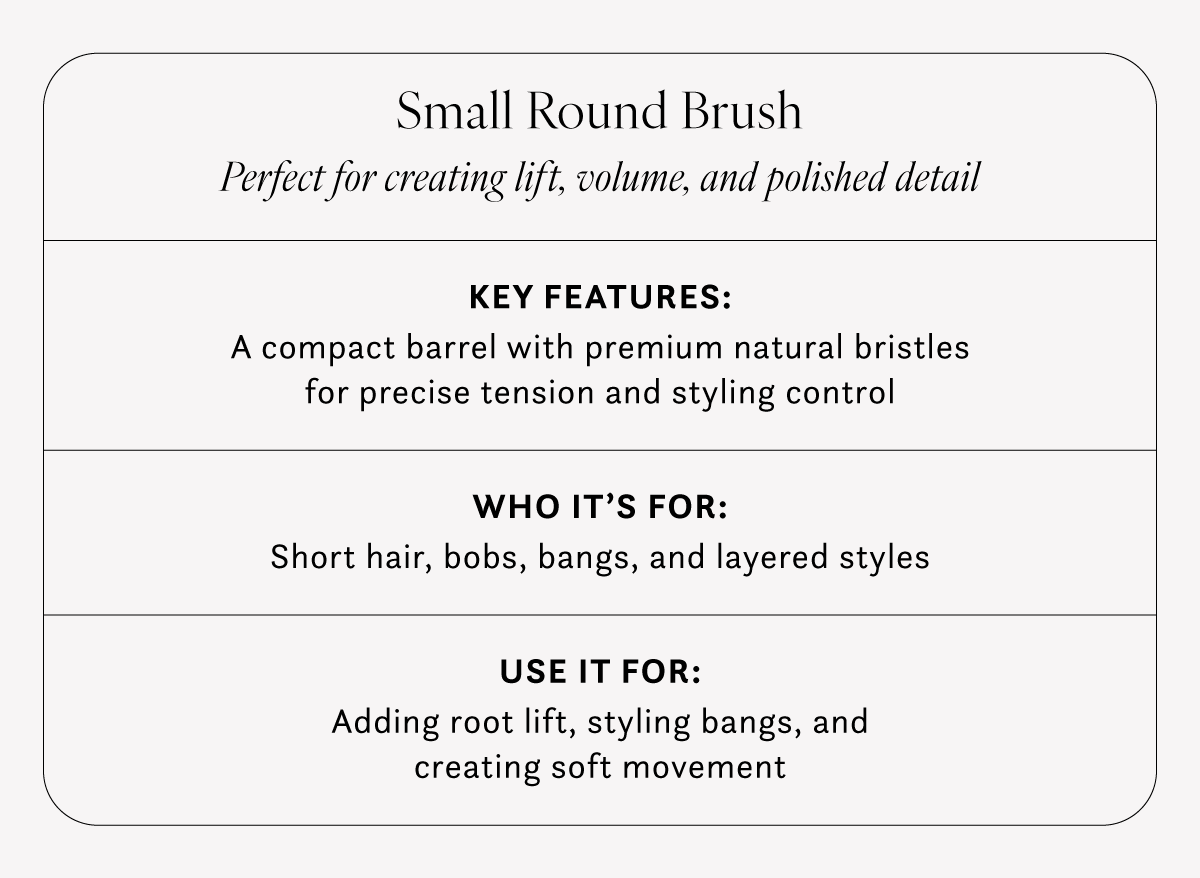 Small Round Brush

Perfect for creating lift, volume, and polished detail

KEY FEATURES:

A compact barrel with premium natural bristles for precise tension and styling control

WHO IT'S FOR:

Short hair, bobs, bangs, and layered styles

USE IT FOR:

Adding root lift, styling bangs, and creating soft movement